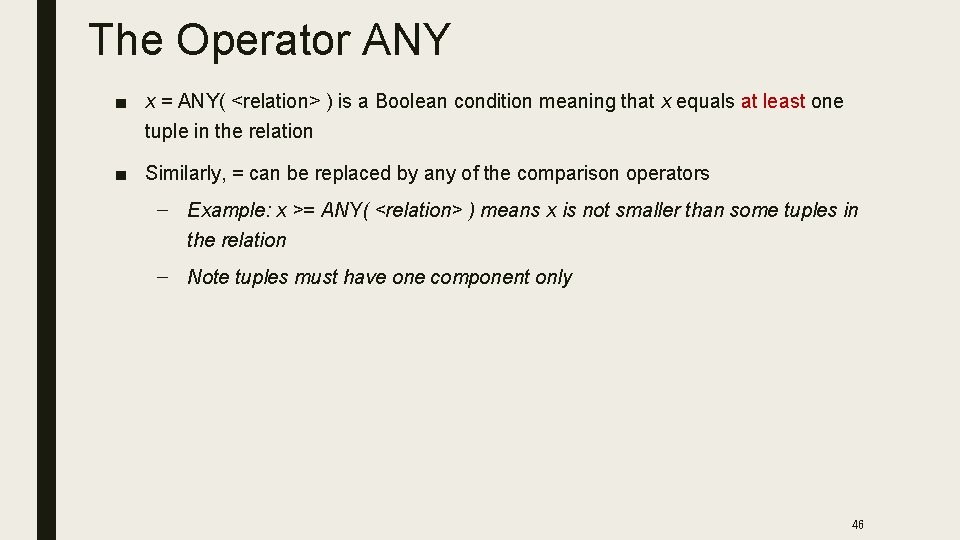 The Operator ANY

■ x = ANY( <relation> ) is a Boolean condition meaning that x equals at least one tuple in the relation

■ Similarly, = can be replaced by any of the comparison operators

– Example: x >= ANY( <relation> ) means x is not smaller than some tuples in the relation

– Note tuples must have one component only

46